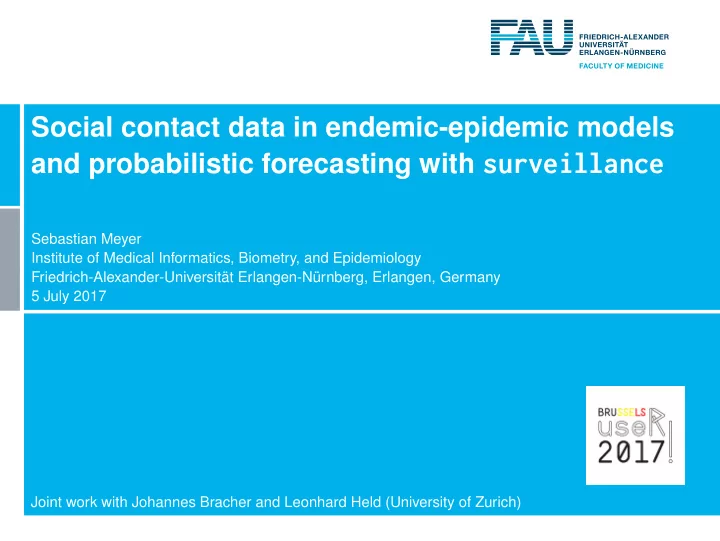 FAU FRIEDRICH-ALEXANDER UNIVERSITÄT ERLANGEN-NÜRNBERG
FACULTY OF MEDICINE

Social contact data in endemic-epidemic models and probabilistic forecasting with surveillance

Sebastian Meyer
Institute of Medical Informatics, Biometry, and Epidemiology
Friedrich-Alexander-Universität Erlangen-Nürnberg, Erlangen, Germany
5 July 2017

BRUSSELS
useR!
2017

Joint work with Johannes Bracher and Leonhard Held (University of Zurich)